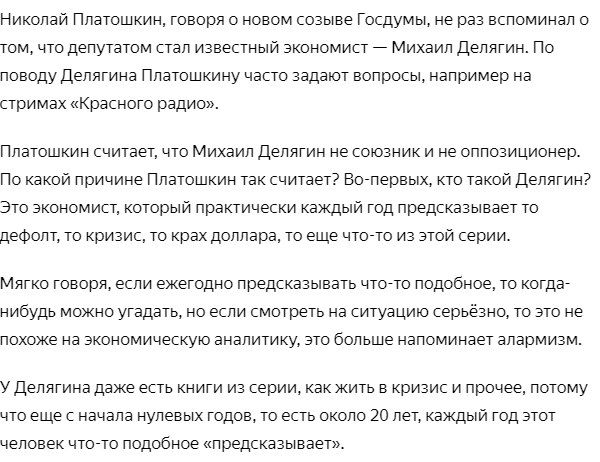 Николай Платошкин, говоря о новом созыве Госдумы, не раз вспоминал о том, что депутатом стал известный экономист — Михаил Делягин. По поводу Делягина Платошкину часто задают вопросы, например на стримах «Красного радио».

Платошкин считает, что Михаил Делягин не союзник и не оппозиционер. По какой причине Платошкин так считает? Во-первых, кто такой Делягин? Это экономист, который практически каждый год предсказывает то дефолт, то кризис, то крах доллара, то еще что-то из этой серии.

Мягко говоря, если ежегодно предсказывать что-то подобное, то когда-нибудь можно угадать, но если смотреть на ситуацию серьёзно, то это не похоже на экономическую аналитику, это больше напоминает алармизм.

У Делягина даже есть книги из серии, как жить в кризис и прочее, потому что еще с начала нулевых годов, то есть около 20 лет, каждый год этот человек что-то подобное «предсказывает».